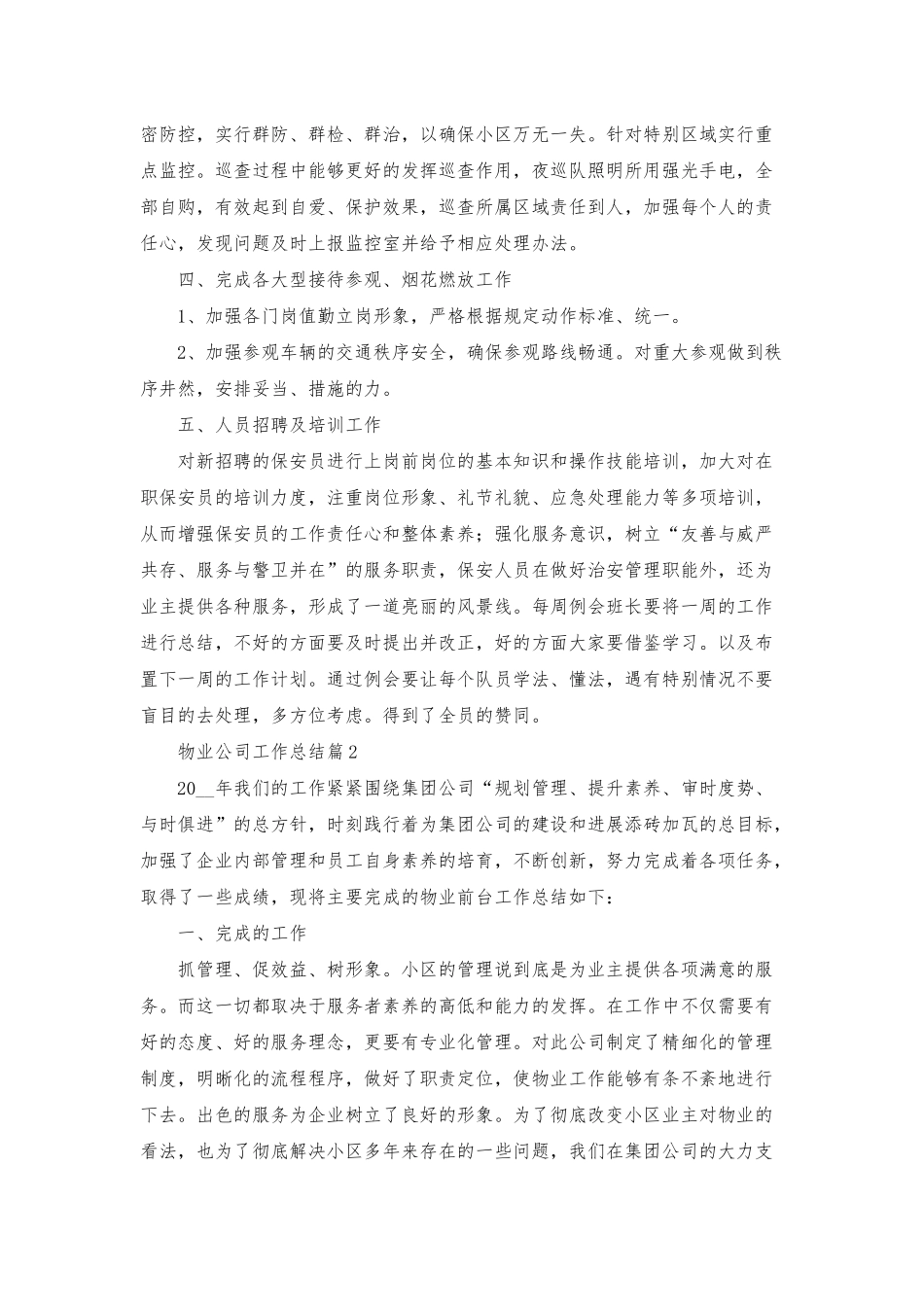 密防控，实行群防、群检、群治，以确保小区万无一失。针对特别区域实行重点监控。巡查过程中能够更好的发挥巡查作用，夜巡队照明所用强光手电，全部自购，有效起到自爱、保护效果，巡查所属区域责任到人，加强每个人的责任心，发现问题及时上报监控室并给予相应处理办法。

四、完成各大型接待参观、烟花燃放工作

1、加强各门岗值勤立岗形象，严格根据规定动作标准、统一。

2、加强参观车辆的交通秩序安全，确保参观路线畅通。对重大参观做到秩序井然，安排妥当、措施的力。

五、人员招聘及培训工作

对新招聘的保安员进行上岗前岗位的基本知识和操作技能培训，加大对在职保安员的培训力度，注重岗位形象、礼节礼貌、应急处理能力等多项培训，从而增强保安员的工作责任心和整体素养；强化服务意识，树立“友善与威严共存、服务与警卫并在”的服务职责，保安人员在做好治安管理职能外，还为业主提供各种服务，形成了一道亮丽的风景线。每周例会班长要将一周的工作进行总结，不好的方面要及时提出并改正，好的方面大家要借鉴学习。以及布置下一周的工作计划。通过例会要让每个队员学法、懂法，遇有特别情况不要盲目的去处理，多方位考虑。得到了全员的赞同。

物业公司工作总结篇2

20__年我们的工作紧紧围绕集团公司“规划管理、提升素养、审时度势、与时俱进”的总方针，时刻践行着为集团公司的建设和进展添砖加瓦的总目标，加强了企业内部管理和员工自身素养的培育，不断创新，努力完成着各项任务，取得了一些成绩，现将主要完成的物业前台工作总结如下：

一、完成的工作

抓管理、促效益、树形象。小区的管理说到底是为业主提供各项满意的服务。而这一切都取决于服务者素养的高低和能力的发挥。在工作中不仅需要有好的态度、好的服务理念，更要有专业化管理。对此公司制定了精细化的管理制度，明晰化的流程程序，做好了职责定位，使物业工作能够有条不紊地进行下去。出色的服务为企业树立了良好的形象。为了彻底改变小区业主对物业的看法，也为了彻底解决小区多年来存在的一些问题，我们在集团公司的大力支